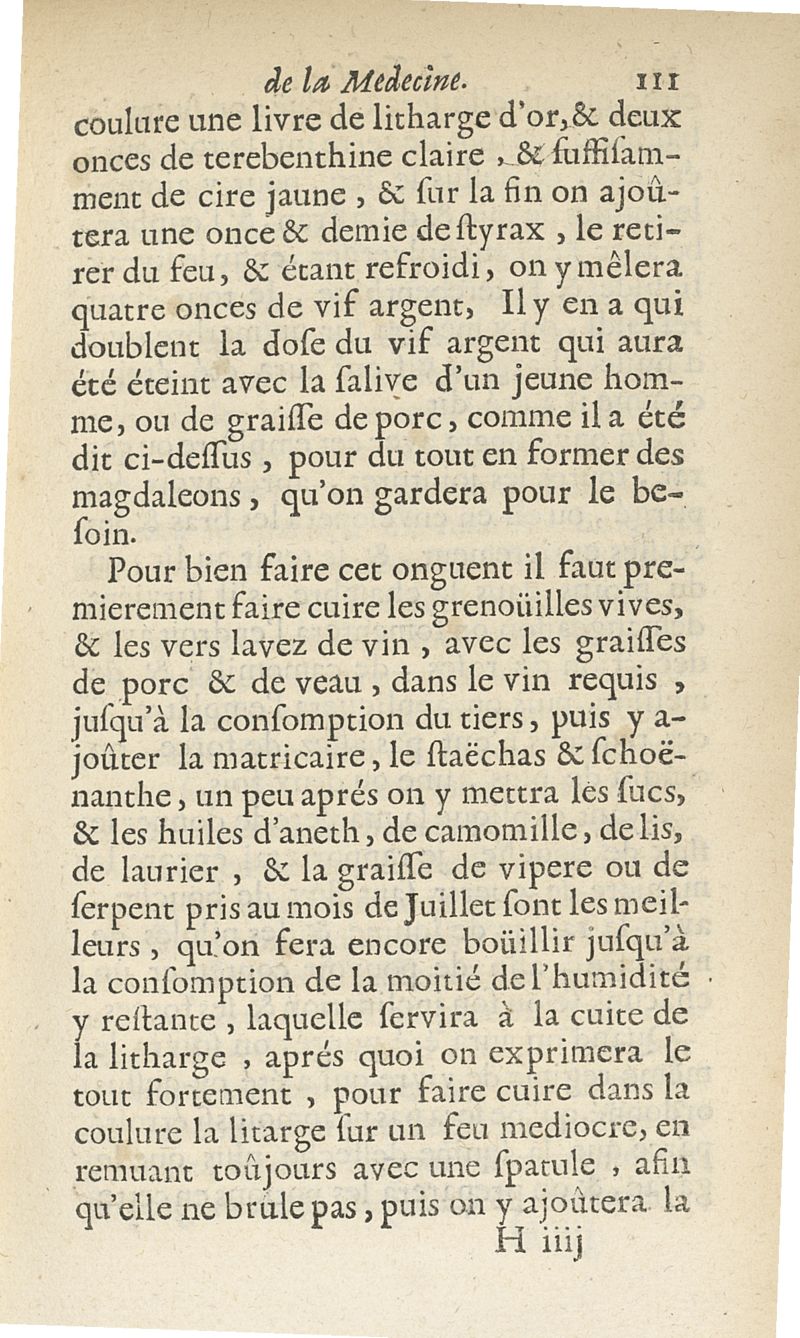 de la Medecine. 111

coulure une livre de litharge d'or, & deux onces de terebenthine claire, & suffisamment de cire jaune, & sur la fin on ajoûtera une once & demie de styrax, le retirer du feu, & étant refroidi, on y mêlera quatre onces de vif argent, Il y en a qui doublent la dose du vif argent qui aura été éteint avec la salive d'un jeune homme, ou de graisse de porc, comme il a été dit ci-dessus, pour du tout en former des magdaleons, qu'on gardera pour le besoin.

Pour bien faire cet onguent il faut premierement faire cuire les grenoüilles vives, & les vers lavez de vin, avec les graisses de porc & de veau, dans le vin requis, jusqu'à la consomption du tiers, puis y ajoûter la matricaire, le staëchas & schoënanthe, un peu aprés on y mettra les sucs, & les huiles d'aneth, de camomille, de lis, de laurier, & la graisse de vipere ou de serpent pris au mois de Juillet sont les meilleurs, qu'on fera encore boüillir jusqu'à la consomption de la moitié de l'humidité y restante, laquelle servira à la cuite de la litharge, aprés quoi on exprimera le tout fortement, pour faire cuire dans la coulure la litarge sur un feu mediocre, en remuant toûjours avec une spatule, afin qu'elle ne brule pas, puis on y ajoûtera la

H iiij